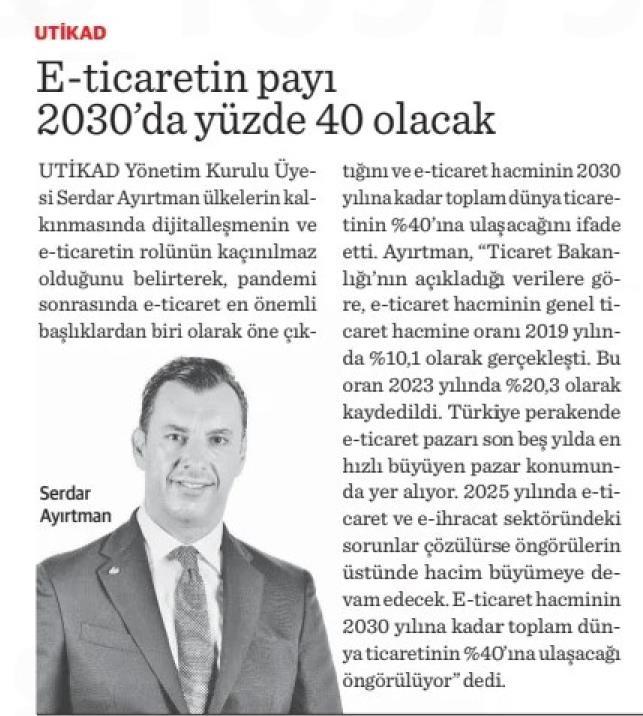 UTİKAD

E-ticaretin payı 2030'da yüzde 40 olacak

UTİKAD Yönetim Kurulu Üyesi Serdar Ayırtman ülkelerin kalkınmasında dijitalleşmenin ve e-ticaretin rolünün kaçınılmaz olduğunu belirterek, pandemi sonrasında e-ticaret en önemli başlıklardan biri olarak öne çıktığını ve e-ticaret hacminin 2030 yılına kadar toplam dünya ticaretinin %40'ına ulaşacağını ifade etti. Ayırtman, "Ticaret Bakanlığı'nın açıkladığı verilere göre, e-ticaret hacminin genel ticaret hacmine oranı 2019 yılında %10,1 olarak gerçekleşti. Bu oran 2023 yılında %20,3 olarak kaydedildi. Türkiye perakende e-ticaret pazarı son beş yılda en hızlı büyüyen pazar konumunda yer alıyor. 2025 yılında e-ticaret ve e-ihracat sektöründeki sorunlar çözülürse öngörülerin üstünde hacim büyümeye devam edecek. E-ticaret hacminin 2030 yılına kadar toplam dünya ticaretinin %40'ına ulaşacağı öngörülüyor" dedi.

Serdar Ayırtman